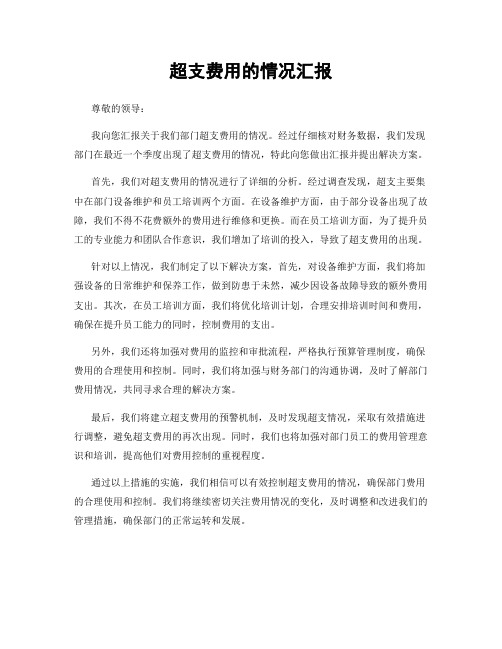 超支费用的情况汇报

尊敬的领导：

我向您汇报关于我们部门超支费用的情况。经过仔细核对财务数据，我们发现部门在最近一个季度出现了超支费用的情况，特此向您做出汇报并提出解决方案。

首先，我们对超支费用的情况进行了详细的分析。经过调查发现，超支主要集中在部门设备维护和员工培训两个方面。在设备维护方面，由于部分设备出现了故障，我们不得不花费额外的费用进行维修和更换。而在员工培训方面，为了提升员工的专业能力和团队合作意识，我们增加了培训的投入，导致了超支费用的出现。

针对以上情况，我们制定了以下解决方案，首先，对设备维护方面，我们将加强设备的日常维护和保养工作，做到防患于未然，减少因设备故障导致的额外费用支出。其次，在员工培训方面，我们将优化培训计划，合理安排培训时间和费用，确保在提升员工能力的同时，控制费用的支出。

另外，我们还将加强对费用的监控和审批流程，严格执行预算管理制度，确保费用的合理使用和控制。同时，我们将加强与财务部门的沟通协调，及时了解部门费用情况，共同寻求合理的解决方案。

最后，我们将建立超支费用的预警机制，及时发现超支情况，采取有效措施进行调整，避免超支费用的再次出现。同时，我们也将加强对部门员工的费用管理意识和培训，提高他们对费用控制的重视程度。

通过以上措施的实施，我们相信可以有效控制超支费用的情况，确保部门费用的合理使用和控制。我们将继续密切关注费用情况的变化，及时调整和改进我们的管理措施，确保部门的正常运转和发展。